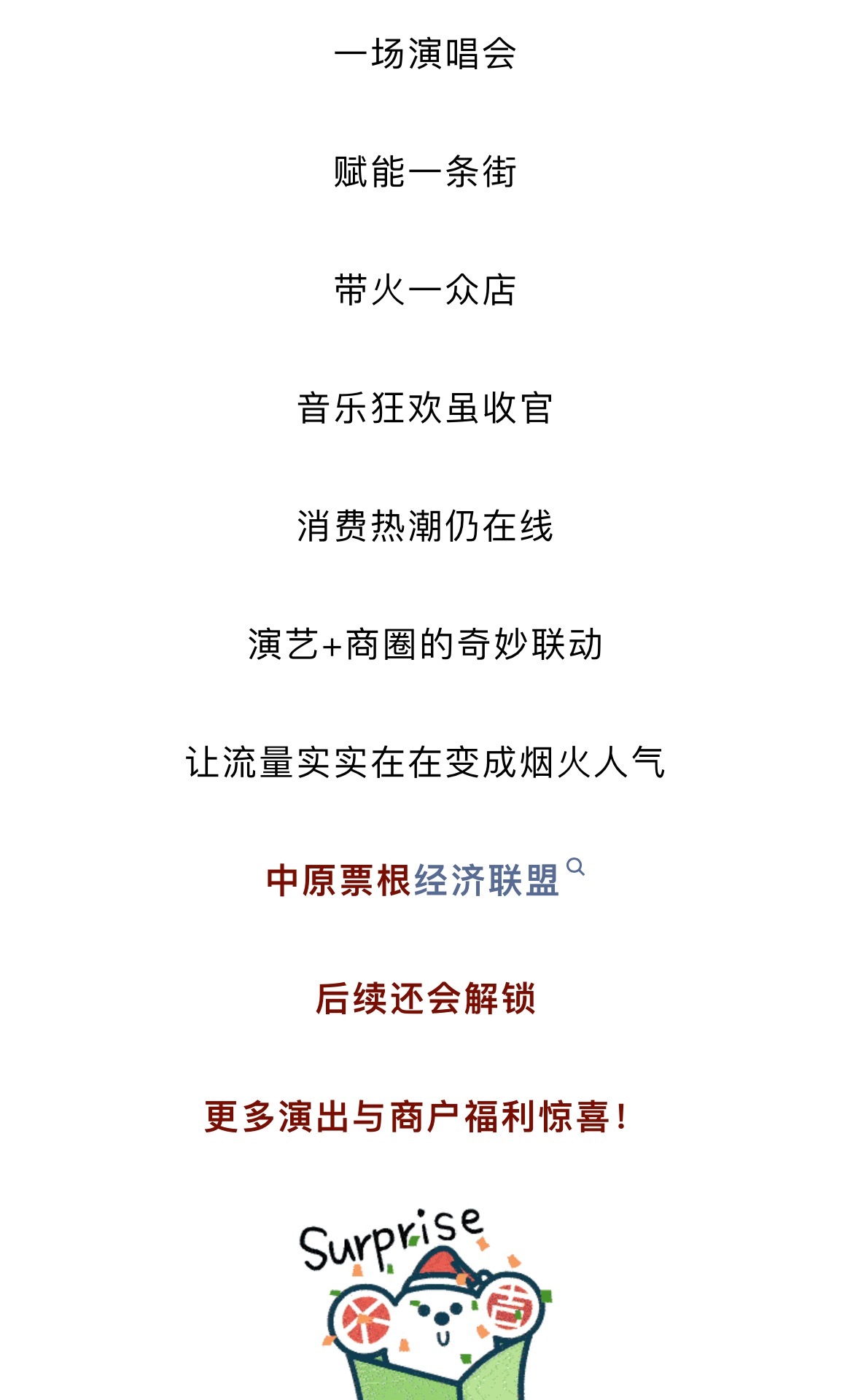 一场演唱会

赋能一条街

带火一众店

音乐狂欢虽收官

消费热潮仍在线

演艺+商圈的奇妙联动

让流量实实在在变成烟火人气

中原票根经济联盟

后续还会解锁

更多演出与商户福利惊喜！

Surprise